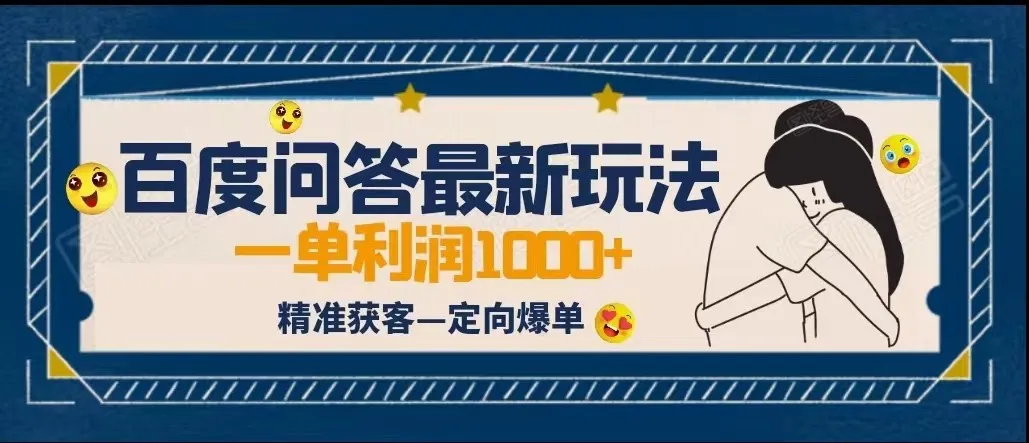 百度问答最新玩法

一单利润1000+

精准获客—定向爆单